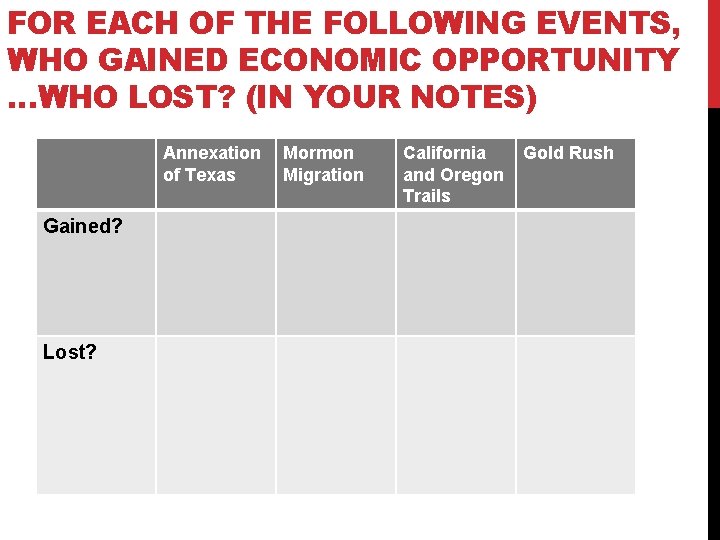 FOR EACH OF THE FOLLOWING EVENTS, WHO GAINED ECONOMIC OPPORTUNITY …WHO LOST? (IN YOUR NOTES)

| | Annexation of Texas | Mormon Migration | California and Oregon Trails | Gold Rush |
|---|---|---|---|---|
| Gained? | | | | |
| Lost? | | | | |